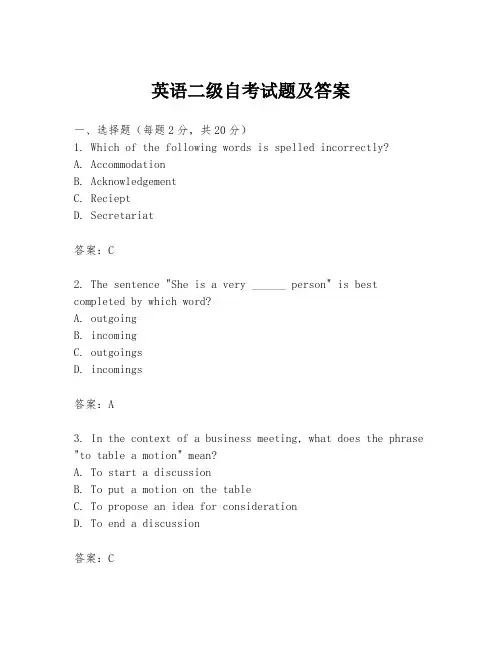 英语二级自考试题及答案

一、选择题（每题2分，共20分）
1. Which of the following words is spelled incorrectly?
A. Accommodation
B. Acknowledgement
C. Reciept
D. Secretariat

答案：C

2. The sentence "She is a very ______ person" is best completed by which word?
A. outgoing
B. incoming
C. outgoings
D. incomings

答案：A

3. In the context of a business meeting, what does the phrase "to table a motion" mean?
A. To start a discussion
B. To put a motion on the table
C. To propose an idea for consideration
D. To end a discussion

答案：C